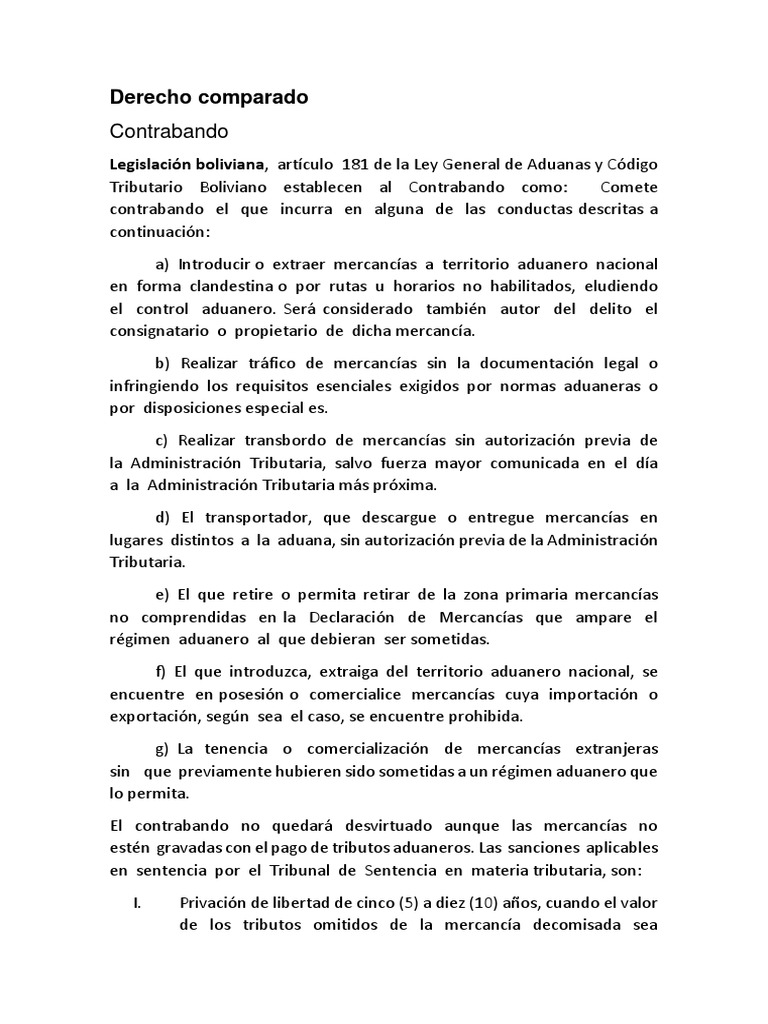 Derecho comparado

Contrabando

Legislación boliviana, artículo 181 de la Ley General de Aduanas y Código Tributario Boliviano establecen al Contrabando como: Comete contrabando el que incurra en alguna de las conductas descritas a continuación:

a) Introducir o extraer mercancías a territorio aduanero nacional en forma clandestina o por rutas u horarios no habilitados, eludiendo el control aduanero. Será considerado también autor del delito el consignatario o propietario de dicha mercancía.

b) Realizar tráfico de mercancías sin la documentación legal o infringiendo los requisitos esenciales exigidos por normas aduaneras o por disposiciones especial es.

c) Realizar transbordo de mercancías sin autorización previa de la Administración Tributaria, salvo fuerza mayor comunicada en el día a la Administración Tributaria más próxima.

d) El transportador, que descargue o entregue mercancías en lugares distintos a la aduana, sin autorización previa de la Administración Tributaria.

e) El que retire o permita retirar de la zona primaria mercancías no comprendidas en la Declaración de Mercancías que ampare el régimen aduanero al que debieran ser sometidas.

f) El que introduzca, extraiga del territorio aduanero nacional, se encuentre en posesión o comercialice mercancías cuya importación o exportación, según sea el caso, se encuentre prohibida.

g) La tenencia o comercialización de mercancías extranjeras sin que previamente hubieren sido sometidas a un régimen aduanero que lo permita.

El contrabando no quedará desvirtuado aunque las mercancías no estén gravadas con el pago de tributos aduaneros. Las sanciones aplicables en sentencia por el Tribunal de Sentencia en materia tributaria, son:

I. Privación de libertad de cinco (5) a diez (10) años, cuando el valor de los tributos omitidos de la mercancía decomisada sea